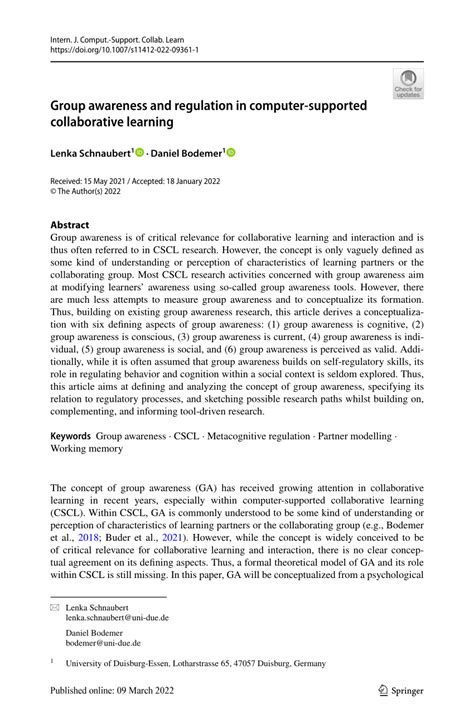 Intern. J. Comput.-Support. Collab. Learn
https://doi.org/10.1007/s11412-022-09361-1

Check for updates

Group awareness and regulation in computer-supported collaborative learning

Lenka Schnaubert$^1$ · Daniel Bodemer$^1$

Received: 15 May 2021 / Accepted: 18 January 2022
© The Author(s) 2022

Abstract
Group awareness is of critical relevance for collaborative learning and interaction and is thus often referred to in CSCL research. However, the concept is only vaguely defined as some kind of understanding or perception of characteristics of learning partners or the collaborating group. Most CSCL research activities concerned with group awareness aim at modifying learners' awareness using so-called group awareness tools. However, there are much less attempts to measure group awareness and to conceptualize its formation. Thus, building on existing group awareness research, this article derives a conceptualization with six defining aspects of group awareness: (1) group awareness is cognitive, (2) group awareness is conscious, (3) group awareness is current, (4) group awareness is individual, (5) group awareness is social, and (6) group awareness is perceived as valid. Additionally, while it is often assumed that group awareness builds on self-regulatory skills, its role in regulating behavior and cognition within a social context is seldom explored. Thus, this article aims at defining and analyzing the concept of group awareness, specifying its relation to regulatory processes, and sketching possible research paths whilst building on, complementing, and informing tool-driven research.

Keywords Group awareness · CSCL · Metacognitive regulation · Partner modelling · Working memory

The concept of group awareness (GA) has received growing attention in collaborative learning in recent years, especially within computer-supported collaborative learning (CSCL). Within CSCL, GA is commonly understood to be some kind of understanding or perception of characteristics of learning partners or the collaborating group (e.g., Bodemer et al., 2018; Buder et al., 2021). However, while the concept is widely conceived to be of critical relevance for collaborative learning and interaction, there is no clear conceptual agreement on its defining aspects. Thus, a formal theoretical model of GA and its role within CSCL is still missing. In this paper, GA will be conceptualized from a psychological

Lenka Schnaubert
lenka.schnaubert@uni-due.de

Daniel Bodemer
bodemer@uni-due.de

$^1$ University of Duisburg-Essen, Lotharstrasse 65, 47057 Duisburg, Germany

Published online: 09 March 2022

Springer